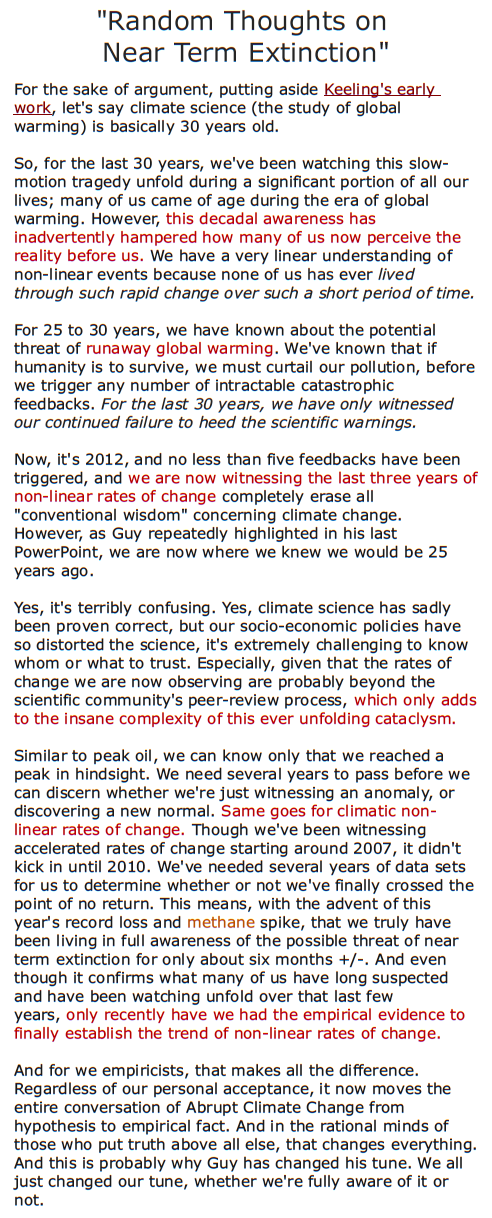 "Random Thoughts on Near Term Extinction"

For the sake of argument, putting aside Keeling's early work, let's say climate science (the study of global warming) is basically 30 years old.

So, for the last 30 years, we've been watching this slow-motion tragedy unfold during a significant portion of all our lives; many of us came of age during the era of global warming. However, this decadal awareness has inadvertently hampered how many of us now perceive the reality before us. We have a very linear understanding of non-linear events because none of us has ever lived through such rapid change over such a short period of time.

For 25 to 30 years, we have known about the potential threat of runaway global warming. We've known that if humanity is to survive, we must curtail our pollution, before we trigger any number of intractable catastrophic feedbacks. For the last 30 years, we have only witnessed our continued failure to heed the scientific warnings.

Now, it's 2012, and no less than five feedbacks have been triggered, and we are now witnessing the last three years of non-linear rates of change completely erase all "conventional wisdom" concerning climate change. However, as Guy repeatedly highlighted in his last PowerPoint, we are now where we knew we would be 25 years ago.

Yes, it's terribly confusing. Yes, climate science has sadly been proven correct, but our socio-economic policies have so distorted the science, it's extremely challenging to know whom or what to trust. Especially, given that the rates of change we are now observing are probably beyond the scientific community's peer-review process, which only adds to the insane complexity of this ever unfolding cataclysm.

Similar to peak oil, we can know only that we reached a peak in hindsight. We need several years to pass before we can discern whether we're just witnessing an anomaly, or discovering a new normal. Same goes for climatic non-linear rates of change. Though we've been witnessing accelerated rates of change starting around 2007, it didn't kick in until 2010. We've needed several years of data sets for us to determine whether or not we've finally crossed the point of no return. This means, with the advent of this year's record loss and methane spike, that we truly have been living in full awareness of the possible threat of near term extinction for only about six months +/-. And even though it confirms what many of us have long suspected and have been watching unfold over that last few years, only recently have we had the empirical evidence to finally establish the trend of non-linear rates of change.

And for we empiricists, that makes all the difference. Regardless of our personal acceptance, it now moves the entire conversation of Abrupt Climate Change from hypothesis to empirical fact. And in the rational minds of those who put truth above all else, that changes everything. And this is probably why Guy has changed his tune. We all just changed our tune, whether we're fully aware of it or not.